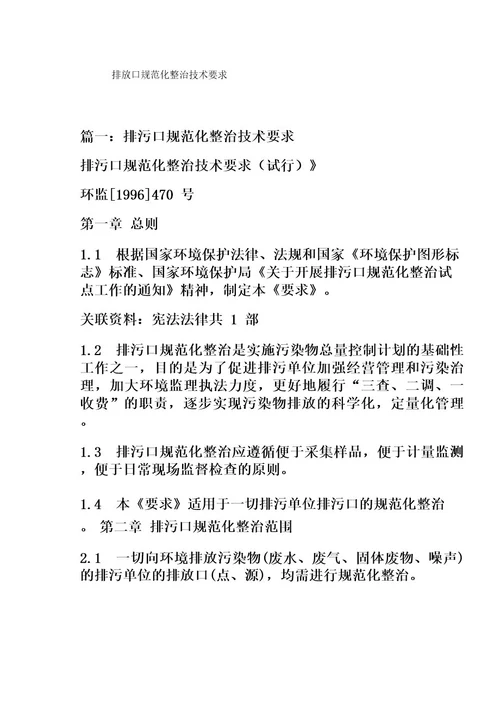 排放口规范化整治技术要求

篇一：排污口规范化整治技术要求

排污口规范化整治技术要求（试行）》

环监[1996]470 号

第一章 总则

1.1 根据国家环境保护法律、法规和国家《环境保护图形标志》标准、国家环境保护局《关于开展排污口规范化整治试点工作的通知》精神，制定本《要求》。

关联资料：宪法法律共 1 部

1.2 排污口规范化整治是实施污染物总量控制计划的基础性工作之一，目的是为了促进排污单位加强经营管理和污染治理，加大环境监理执法力度，更好地履行“三查、二调、一收费”的职责，逐步实现污染物排放的科学化，定量化管理。

1.3 排污口规范化整治应遵循便于采集样品，便于计量监测，便于日常现场监督检查的原则。

1.4 本《要求》适用于一切排污单位排污口的规范化整治。 第二章 排污口规范化整治范围

2.1 一切向环境排放污染物(废水、废气、固体废物、噪声)的排污单位的排放口(点、源)，均需进行规范化整治。